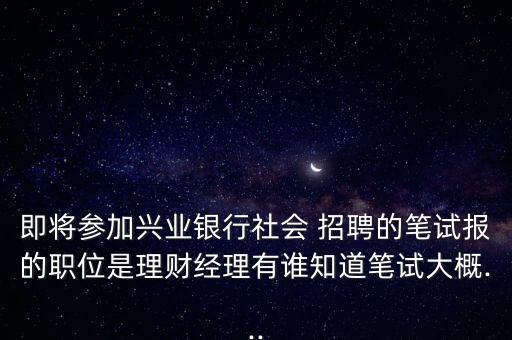 即将参加兴业银行社会 招聘的笔试报的职位是理财经理有谁知道笔试大概...